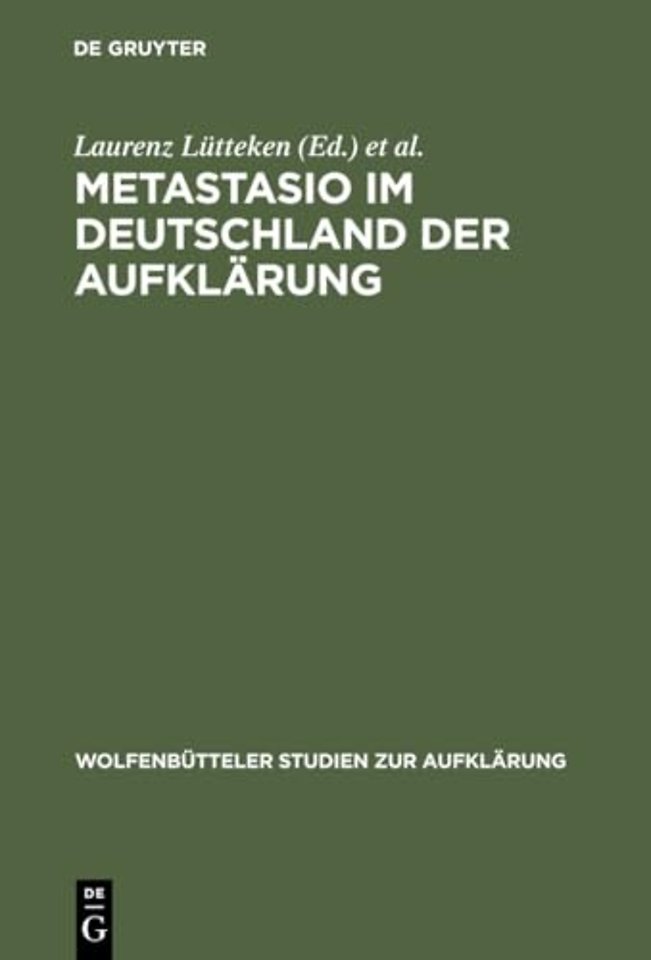 DE GRUYTER

Laurenz Lütteken (Ed.) et al.

METASTASIO IM DEUTSCHLAND DER AUFKLÄRUNG

WOLFENBÜTTELER STUDIEN ZUR AUFKLÄRUNG

DE G